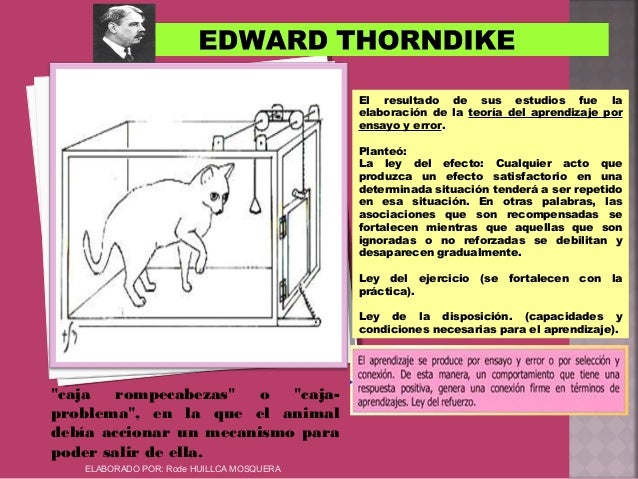 EDWARD THORNDIKE

El resultado de sus estudios fue la elaboración de la teoría del aprendizaje por ensayo y error.

Planteó:
La ley del efecto: Cualquier acto que produzca un efecto satisfactorio en una determinada situación tenderá a ser repetido en esa situación. En otras palabras, las asociaciones que son recompensadas se fortalecen mientras que aquellas que son ignoradas o no reforzadas se debilitan y desaparecen gradualmente.

Ley del ejercicio (se fortalecen con la práctica).

Ley de la disposición. (capacidades y condiciones necesarias para el aprendizaje).

El aprendizaje se produce por ensayo y error o por selección y conexión. De esta manera, un comportamiento que tiene una respuesta positiva, genera una conexión firme en términos de aprendizajes. Ley del refuerzo.

"caja rompecabezas" o "caja-problema", en la que el animal debía accionar un mecanismo para poder salir de ella.

ELABORADO POR: Rode HUILLCA MOSQUERA